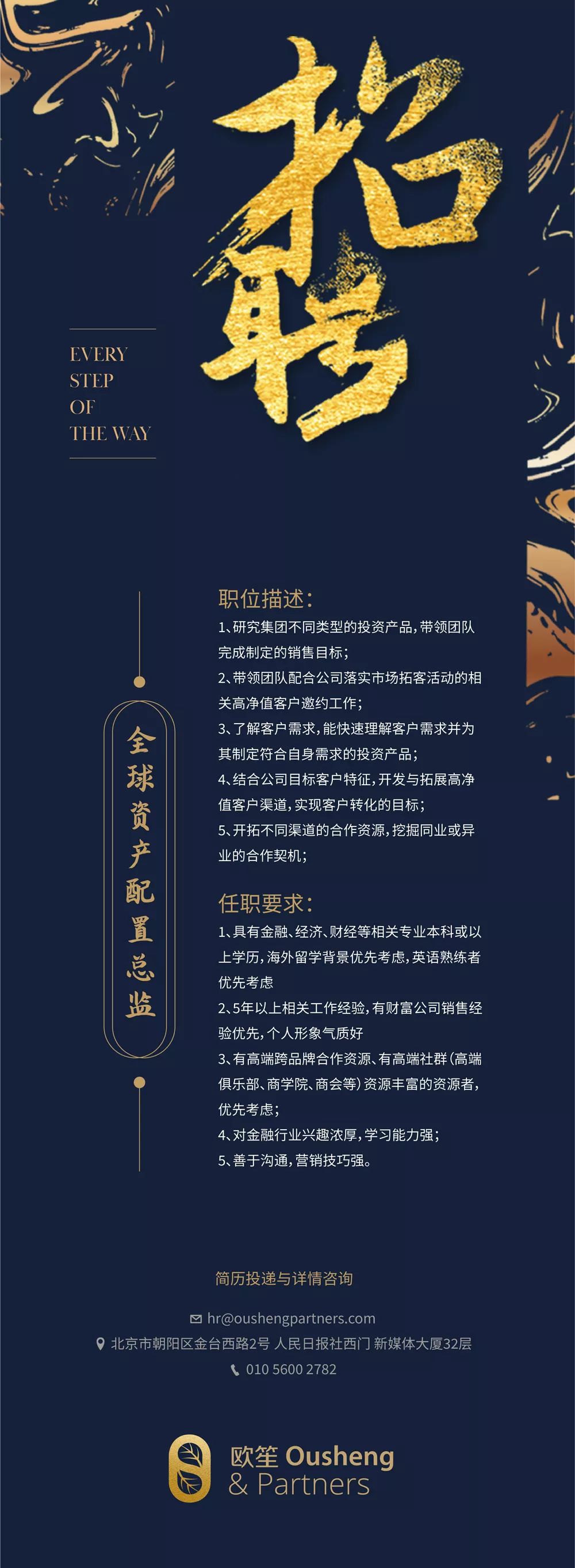 招聘

EVERY
STEP
OF
THE WAY

全球资产配置总监

职位描述:

1、研究集团不同类型的投资产品,带领团队完成制定的销售目标;

2、带领团队配合公司落实市场拓客活动的相关高净值客户邀约工作;

3、了解客户需求,能快速理解客户需求并为其制定符合自身需求的投资产品;

4、结合公司目标客户特征,开发与拓展高净值客户渠道,实现客户转化的目标;

5、开拓不同渠道的合作资源,挖掘同业或异业的合作契机;

任职要求:

1、具有金融、经济、财经等相关专业本科或以上学历,海外留学背景优先考虑,英语熟练者优先考虑

2、5年以上相关工作经验,有财富公司销售经验优先,个人形象气质好

3、有高端跨品牌合作资源、有高端社群(高端俱乐部、商学院、商会等)资源丰富的资源者,优先考虑;

4、对金融行业兴趣浓厚,学习能力强;

5、善于沟通,营销技巧强。

简历投递与详情咨询

hr@oushengpartners.com
北京市朝阳区金台西路2号 人民日报社西门 新媒体大厦32层
010 5600 2782

欧笙 Ousheng
& Partners